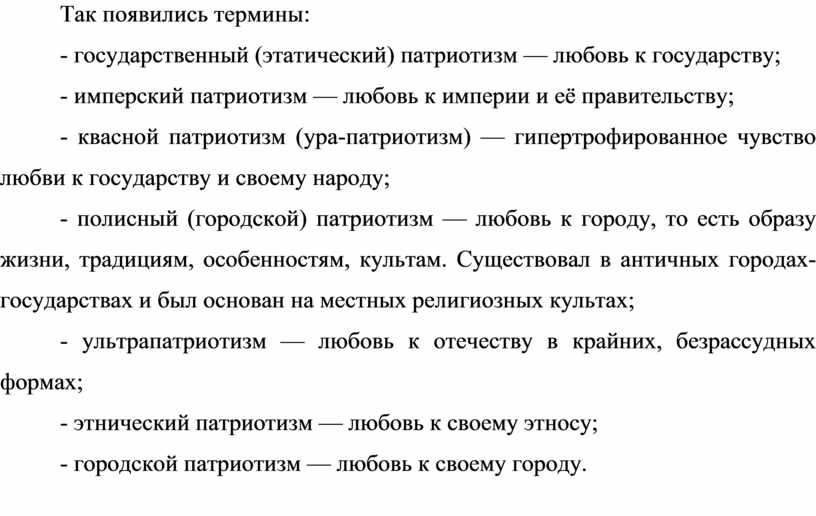 Так появились термины:

- государственный (этатический) патриотизм — любовь к государству;

- имперский патриотизм — любовь к империи и её правительству;

- квасной патриотизм (ура-патриотизм) — гипертрофированное чувство любви к государству и своему народу;

- полисный (городской) патриотизм — любовь к городу, то есть образу жизни, традициям, особенностям, культам. Существовал в античных городах-государствах и был основан на местных религиозных культах;

- ультрапатриотизм — любовь к отечеству в крайних, безрассудных формах;

- этнический патриотизм — любовь к своему этносу;

- городской патриотизм — любовь к своему городу.